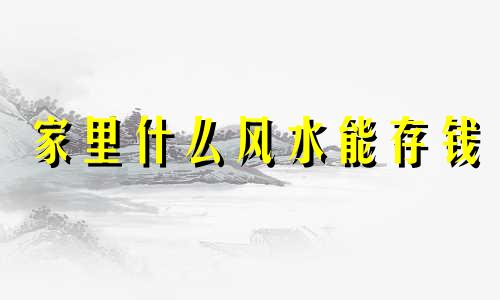 家里什么风水能存钱